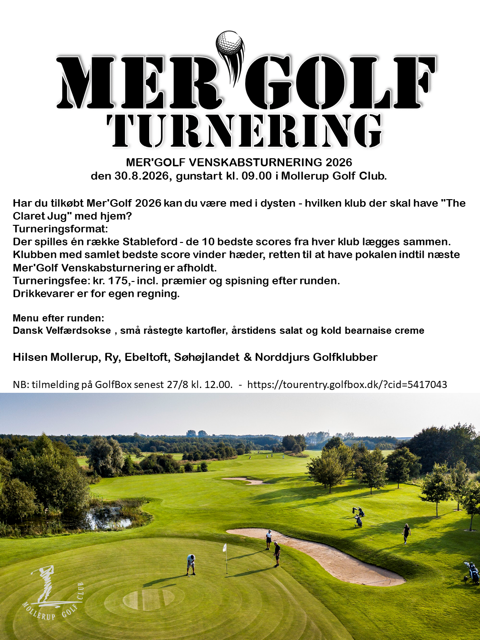 MER'GOLF
TURNERING

MER'GOLF VENSKABSTURNERING 2026
den 30.8.2026, gunstart kl. 09.00 i Mollerup Golf Club.

Har du tilkøbt Mer'Golf 2026 kan du være med i dysten - hvilken klub der skal have "The Claret Jug" med hjem?
Turneringsformat:
Der spilles én række Stableford - de 10 bedste scores fra hver klub lægges sammen.
Klubben med samlet bedste score vinder hæder, retten til at have pokalen indtil næste Mer'Golf Venskabsturnering er afholdt.
Turneringsfee: kr. 175,- incl. præmier og spisning efter runden.
Drikkevarer er for egen regning.

Menu efter runden:
Dansk Velfærdsokse , små råstegte kartofler, årstidens salat og kold bearnaise creme

Hilsen Mollerup, Ry, Ebeltoft, Søhøjlandet & Norddjurs Golfklubber

NB: tilmelding på GolfBox senest 27/8 kl. 12.00. - https://tourentry.golfbox.dk/?cid=5417043

MOLLERUP GOLF CLUB